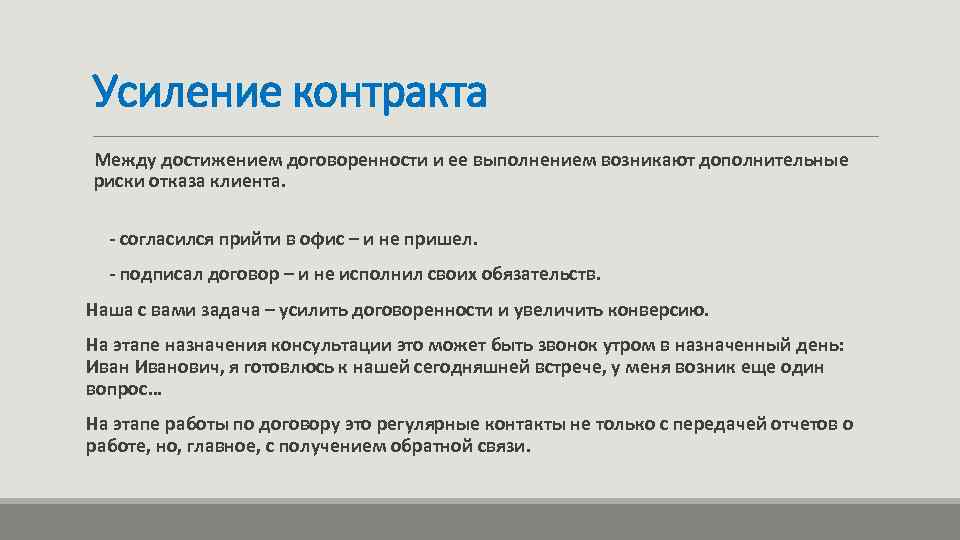 Усиление контракта

Между достижением договоренности и ее выполнением возникают дополнительные риски отказа клиента.

- согласился прийти в офис – и не пришел.

- подписал договор – и не исполнил своих обязательств.

Наша с вами задача – усилить договоренности и увеличить конверсию.

На этапе назначения консультации это может быть звонок утром в назначенный день: Иван Иванович, я готовлюсь к нашей сегодняшней встрече, у меня возник еще один вопрос…

На этапе работы по договору это регулярные контакты не только с передачей отчетов о работе, но, главное, с получением обратной связи.